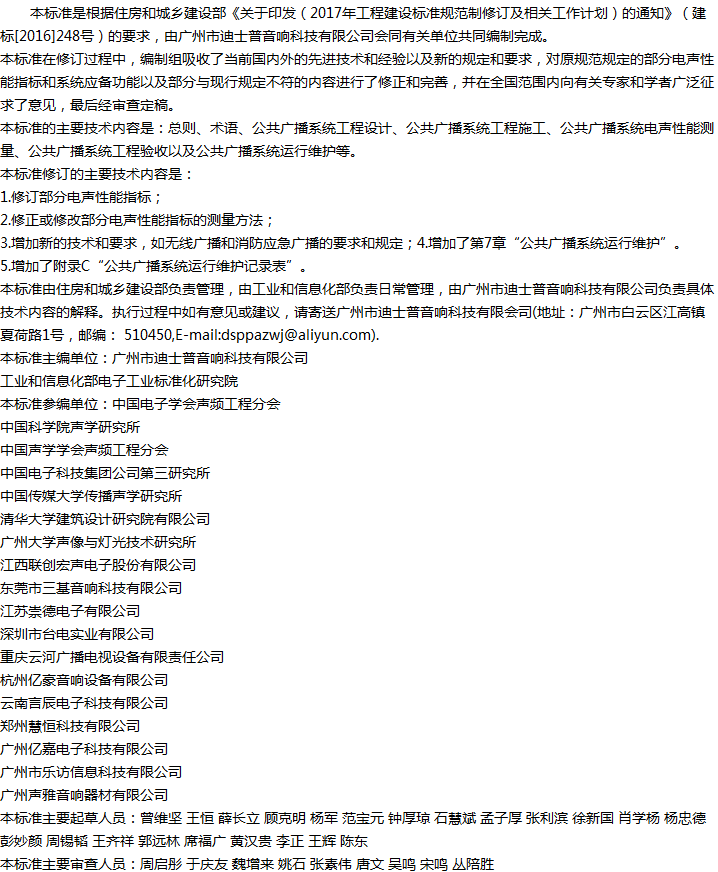 本标准是根据住房和城乡建设部《关于印发（2017年工程建设标准规范制修订及相关工作计划）的通知》（建标[2016]248号）的要求，由广州市迪士普音响科技有限公司会同有关单位共同编制完成。
本标准在修订过程中，编制组吸收了当前国内外的先进技术和经验以及新的规定和要求，对原规范规定的部分电声性能指标和系统应备功能以及部分与现行规定不符的内容进行了修正和完善，并在全国范围内向有关专家和学者广泛征求了意见，最后经审查定稿。
本标准的主要技术内容是：总则、术语、公共广播系统工程设计、公共广播系统工程施工、公共广播系统电声性能测量、公共广播系统工程验收以及公共广播系统运行维护等。
本标准修订的主要技术内容是：
1.修订部分电声性能指标；
2.修正或修改部分电声性能指标的测量方法；
3.增加新的技术和要求，如无线广播和消防应急广播的要求和规定；4.增加了第7章“公共广播系统运行维护”。
5.增加了附录C“公共广播系统运行维护记录表”。
本标准由住房和城乡建设部负责管理，由工业和信息化部负责日常管理，由广州市迪士普音响科技有限公司负责具体技术内容的解释。执行过程中如有意见或建议，请寄送广州市迪士普音响科技有限公司(地址：广州市白云区江高镇夏荷路1号，邮编： 510450,E-mail:dsppazwj@aliyun.com).
本标准主编单位：广州市迪士普音响科技有限公司
工业和信息化部电子工业标准化研究院
本标准参编单位：中国电子学会声频工程分会
中国科学院声学研究所
中国声学学会声频工程分会
中国电子科技集团公司第三研究所
中国传媒大学传播声学研究所
清华大学建筑设计研究院有限公司
广州大学声像与灯光技术研究所
江西联创宏声电子股份有限公司
东莞市三基音响科技有限公司
江苏崇德电子有限公司
深圳市台电实业有限公司
重庆云河广播电视设备有限责任公司
杭州亿豪音响设备有限公司
云南言辰电子科技有限公司
郑州慧恒科技有限公司
广州亿嘉电子科技有限公司
广州市乐访信息科技有限公司
广州声雅音响器材有限公司
本标准主要起草人员：曾维坚 王恒 薛长立 顾克明 杨军 范宝元 钟厚琼 石慧斌 孟子厚 张利滨 徐新国 肖学杨 杨忠德 彭妙颜 周锡韬 王齐祥 郭远林 席福广 黄汉贵 李正 王辉 陈东
本标准主要审查人员：周启彤 于庆友 魏增来 姚石 张素伟 唐文 吴鸣 宋鸣 丛陪胜